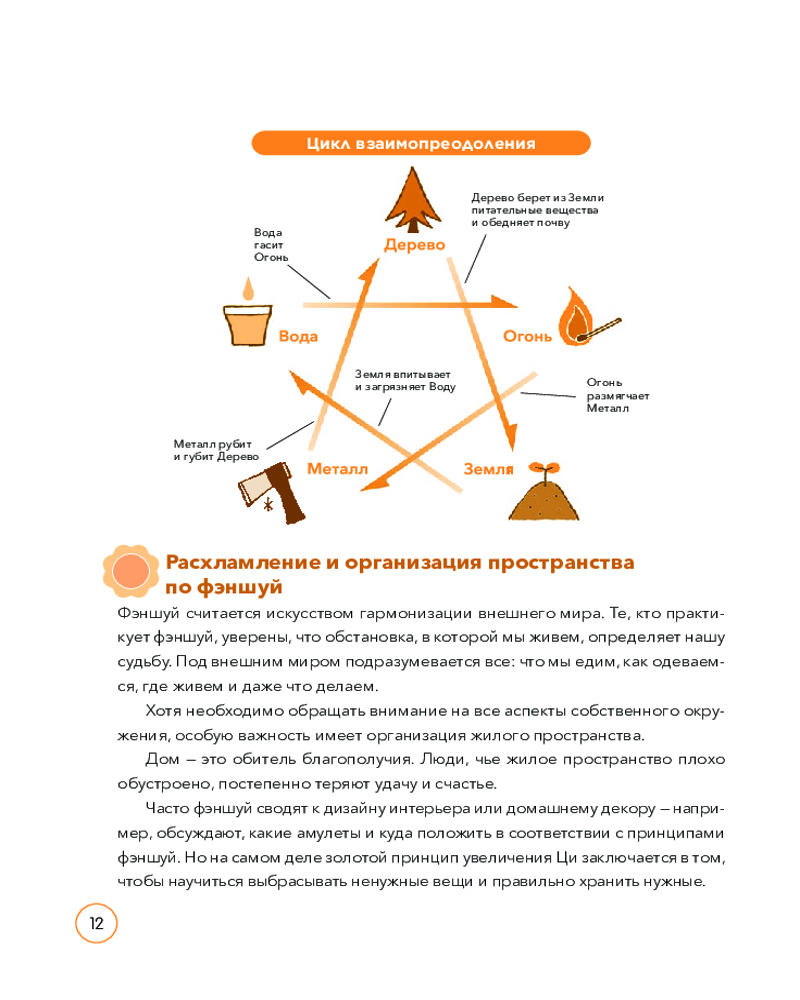 Цикл взаимопреодоления

Дерево берет из Земли питательные вещества и обедняет почву

Вода гасит Огонь

Дерево

Вода

Огонь

Земля впитывает и загрязняет Воду

Огонь размягчает Металл

Металл рубит и губит Дерево

Металл

Земля

Расхламление и организация пространства по фэншуй

Фэншуй считается искусством гармонизации внешнего мира. Те, кто практикует фэншуй, уверены, что обстановка, в которой мы живем, определяет нашу судьбу. Под внешним миром подразумевается все: что мы едим, как одеваемся, где живем и даже что делаем.

Хотя необходимо обращать внимание на все аспекты собственного окружения, особую важность имеет организация жилого пространства.

Дом — это обитель благополучия. Люди, чье жилое пространство плохо обустроено, постепенно теряют удачу и счастье.

Часто фэншуй сводят к дизайну интерьера или домашнему декору — например, обсуждают, какие амулеты и куда положить в соответствии с принципами фэншуй. Но на самом деле золотой принцип увеличения Ци заключается в том, чтобы научиться выбрасывать ненужные вещи и правильно хранить нужные.

12